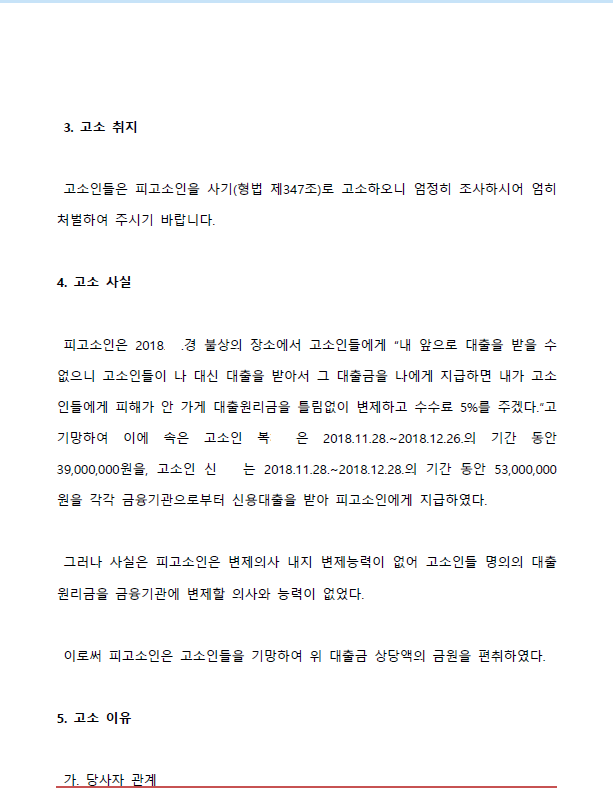 3. 고소 취지

고소인들은 피고소인을 사기(형법 제347조)로 고소하오니 엄정히 조사하시어 엄히 처벌하여 주시기 바랍니다.

4. 고소 사실

피고소인은 2018. .경 불상의 장소에서 고소인들에게 "내 앞으로 대출을 받을 수 없으니 고소인들이 나 대신 대출을 받아서 그 대출금을 나에게 지급하면 내가 고소인들에게 피해가 안 가게 대출원리금을 틀림없이 변제하고 수수로 5%를 주겠다."고 기망하여 이에 속은 고소인 복 은 2018.11.28.~2018.12.26.의 기간 동안 39,000,000원을, 고소인 신 는 2018.11.28.~2018.12.28.의 기간 동안 53,000,000원을 각각 금융기관으로부터 신용대출을 받아 피고소인에게 지급하였다.

그러나 사실은 피고소인은 변제의사 내지 변제능력이 없어 고소인들 명의의 대출원리금을 금융기관에 변제할 의사와 능력이 없었다.

이로써 피고소인은 고소인들을 기망하여 위 대출금 상당액의 금원을 편취하였다.

5. 고소 이유

가. 당사자 관계